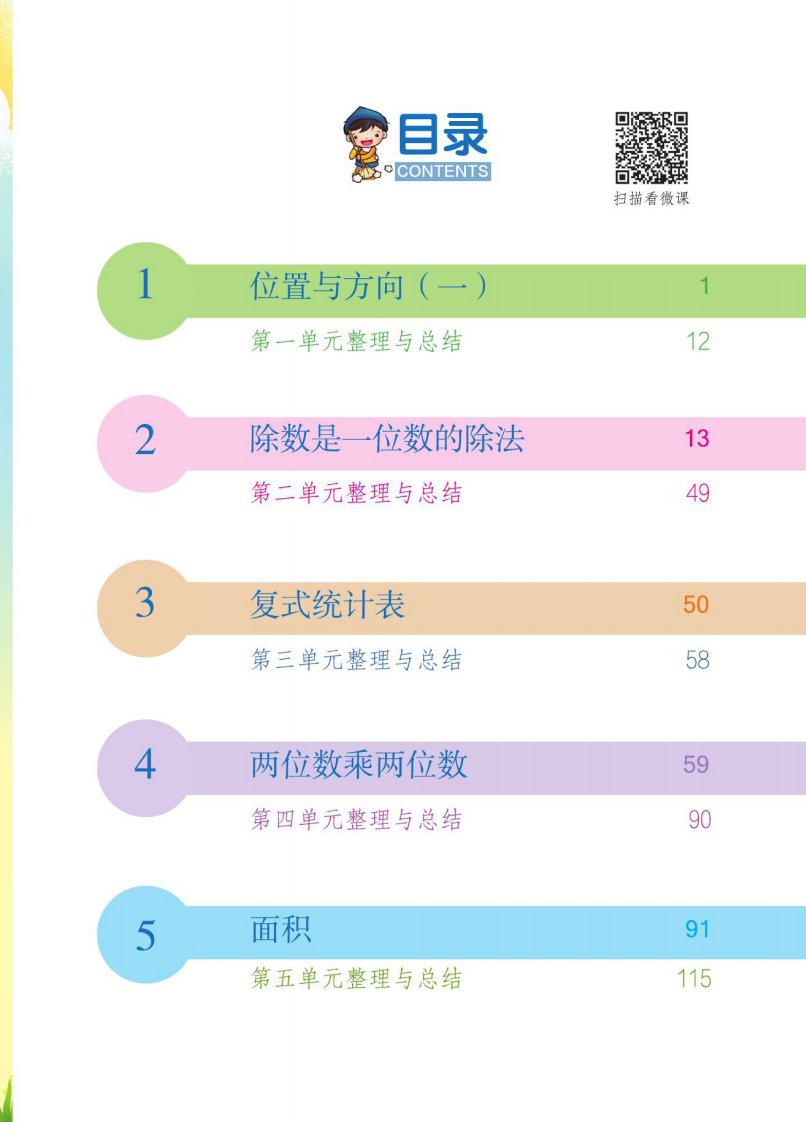 目录
CONTENTS

扫描看微课

1
位置与方向（一）
1
第一单元整理与总结
12

2
除数是一位数的除法
13
第二单元整理与总结
49

3
复式统计表
50
第三单元整理与总结
58

4
两位数乘两位数
59
第四单元整理与总结
90

5
面积
91
第五单元整理与总结
115